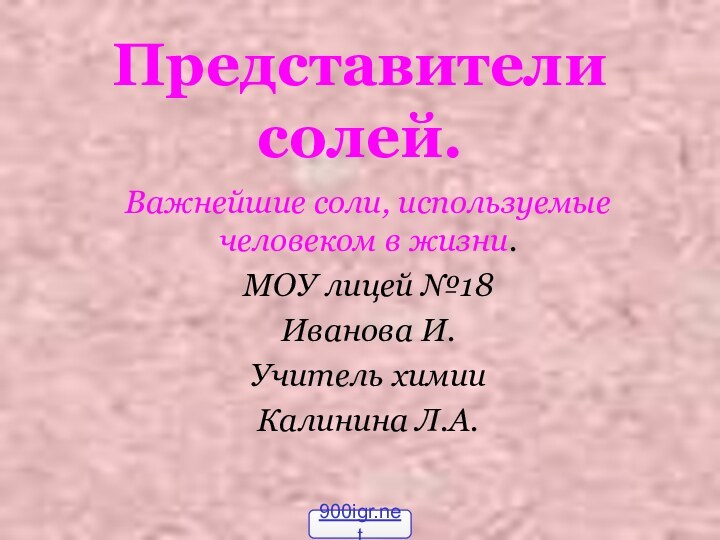 Представители солей.

Важнейшие соли, используемые человеком в жизни.

МОУ лицей №18

Иванова И.

Учитель химии

Калинина Л.А.

900igr.net